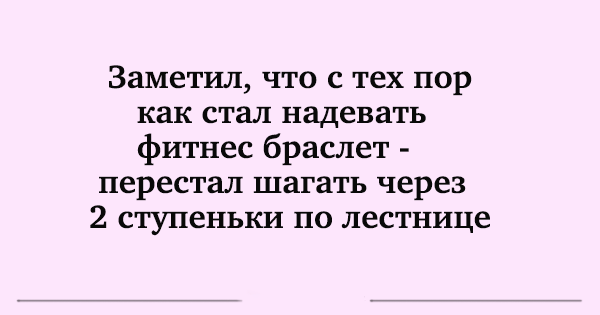 Заметил, что с тех пор как стал надевать фитнес браслет - перестал шагать через 2 ступеньки по лестнице